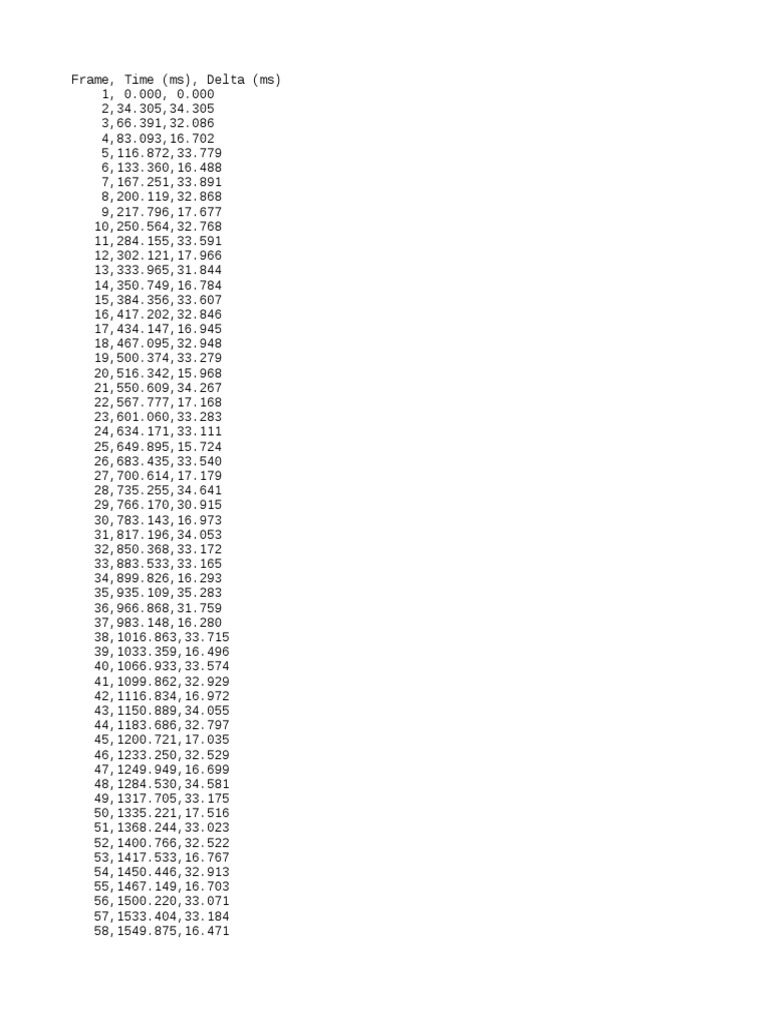 Frame, Time (ms), Delta (ms)
1, 0.000, 0.000
2,34.305,34.305
3,66.391,32.086
4,83.093,16.702
5,116.872,33.779
6,133.360,16.488
7,167.251,33.891
8,200.119,32.868
9,217.796,17.677
10,250.564,32.768
11,284.155,33.591
12,302.121,17.966
13,333.965,31.844
14,350.749,16.784
15,384.356,33.607
16,417.202,32.846
17,434.147,16.945
18,467.095,32.948
19,500.374,33.279
20,516.342,15.968
21,550.609,34.267
22,567.777,17.168
23,601.060,33.283
24,634.171,33.111
25,649.895,15.724
26,683.435,33.540
27,700.614,17.179
28,735.255,34.641
29,766.170,30.915
30,783.143,16.973
31,817.196,34.053
32,850.368,33.172
33,883.533,33.165
34,899.826,16.293
35,935.109,35.283
36,966.868,31.759
37,983.148,16.280
38,1016.863,33.715
39,1033.359,16.496
40,1066.933,33.574
41,1099.862,32.929
42,1116.834,16.972
43,1150.889,34.055
44,1183.686,32.797
45,1200.721,17.035
46,1233.250,32.529
47,1249.949,16.699
48,1284.530,34.581
49,1317.705,33.175
50,1335.221,17.516
51,1368.244,33.023
52,1400.766,32.522
53,1417.533,16.767
54,1450.446,32.913
55,1467.149,16.703
56,1500.220,33.071
57,1533.404,33.184
58,1549.875,16.471